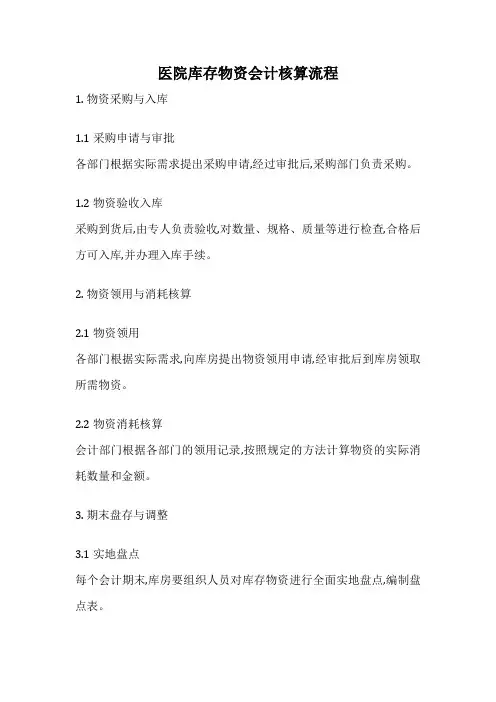 医院库存物资会计核算流程

1. 物资采购与入库

1.1 采购申请与审批

各部门根据实际需求提出采购申请,经过审批后,采购部门负责采购。

1.2 物资验收入库

采购到货后,由专人负责验收,对数量、规格、质量等进行检查,合格后方可入库,并办理入库手续。

2. 物资领用与消耗核算

2.1 物资领用

各部门根据实际需求,向库房提出物资领用申请,经审批后到库房领取所需物资。

2.2 物资消耗核算

会计部门根据各部门的领用记录,按照规定的方法计算物资的实际消耗数量和金额。

3. 期末盘存与调整

3.1 实地盘点

每个会计期末,库房要组织人员对库存物资进行全面实地盘点,编制盘点表。